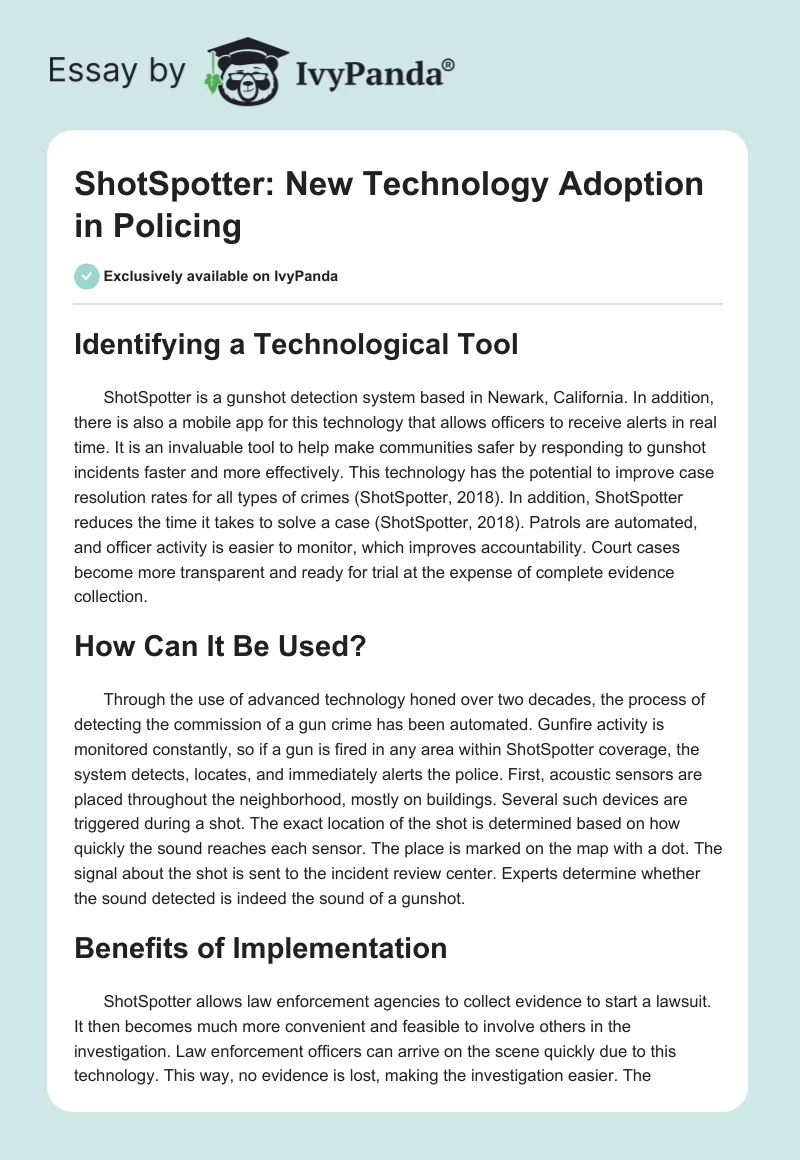 Essay by IvyPanda®

ShotSpotter: New Technology Adoption in Policing

Exclusively available on IvyPanda

Identifying a Technological Tool

ShotSpotter is a gunshot detection system based in Newark, California. In addition, there is also a mobile app for this technology that allows officers to receive alerts in real time. It is an invaluable tool to help make communities safer by responding to gunshot incidents faster and more effectively. This technology has the potential to improve case resolution rates for all types of crimes (ShotSpotter, 2018). In addition, ShotSpotter reduces the time it takes to solve a case (ShotSpotter, 2018). Patrols are automated, and officer activity is easier to monitor, which improves accountability. Court cases become more transparent and ready for trial at the expense of complete evidence collection.

How Can It Be Used?

Through the use of advanced technology honed over two decades, the process of detecting the commission of a gun crime has been automated. Gunfire activity is monitored constantly, so if a gun is fired in any area within ShotSpotter coverage, the system detects, locates, and immediately alerts the police. First, acoustic sensors are placed throughout the neighborhood, mostly on buildings. Several such devices are triggered during a shot. The exact location of the shot is determined based on how quickly the sound reaches each sensor. The place is marked on the map with a dot. The signal about the shot is sent to the incident review center. Experts determine whether the sound detected is indeed the sound of a gunshot.

Benefits of Implementation

ShotSpotter allows law enforcement agencies to collect evidence to start a lawsuit. It then becomes much more convenient and feasible to involve others in the investigation. Law enforcement officers can arrive on the scene quickly due to this technology. This way, no evidence is lost, making the investigation easier. The